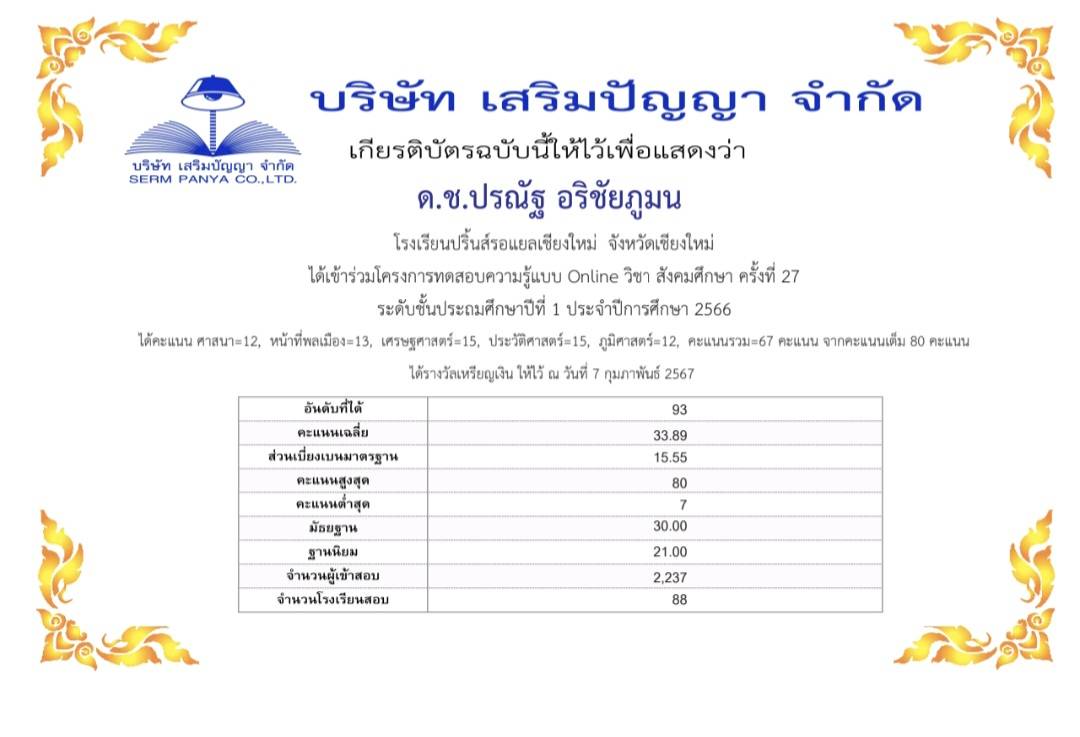 บริษัท เสริมปัญญา จำกัด
SERM PANYA CO.,LTD.

บริษัท เสริมปัญญา จำกัด

เกียรติบัตรฉบับนี้ให้ไว้เพื่อแสดงว่า

ด.ช.ปรณัฐ อริชัยภูมน

โรงเรียนปริ้นส์รอแยลเชียงใหม่ จังหวัดเชียงใหม่

ได้เข้าร่วมโครงการทดสอบความรู้แบบ Online วิชา สังคมศึกษา ครั้งที่ 27

ระดับชั้นประถมศึกษาปีที่ 1 ประจำปีการศึกษา 2566

ได้คะแนน ศาสนา=12, หน้าที่พลเมือง=13, เศรษฐศาสตร์=15, ประวัติศาสตร์=15, ภูมิศาสตร์=12, คะแนนรวม=67 คะแนน จากคะแนนเต็ม 80 คะแนน

ได้รางวัลเหรียญเงิน ให้ไว้ ณ วันที่ 7 กุมภาพันธ์ 2567

| อันดับที่ได้ | 93 |
|---|---|
| คะแนนเฉลี่ย | 33.89 |
| ส่วนเบี่ยงเบนมาตรฐาน | 15.55 |
| คะแนนสูงสุด | 80 |
| คะแนนต่ำสุด | 7 |
| มัธยฐาน | 30.00 |
| ฐานนิยม | 21.00 |
| จำนวนผู้เข้าสอบ | 2,237 |
| จำนวนโรงเรียนสอบ | 88 |